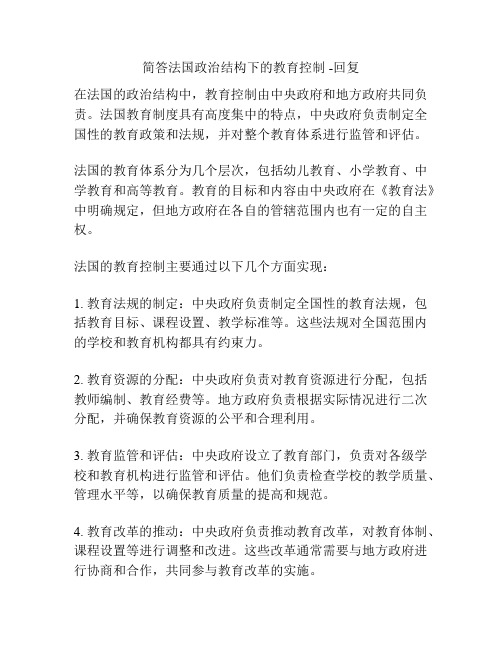 简答法国政治结构下的教育控制 -回复

在法国的政治结构中，教育控制由中央政府和地方政府共同负责。法国教育制度具有高度集中的特点，中央政府负责制定全国性的教育政策和法规，并对整个教育体系进行监管和评估。

法国的教育体系分为几个层次，包括幼儿教育、小学教育、中学教育和高等教育。教育的目标和内容由中央政府在《教育法》中明确规定，但地方政府在各自的管辖范围内也有一定的自主权。

法国的教育控制主要通过以下几个方面实现：

1. 教育法规的制定：中央政府负责制定全国性的教育法规，包括教育目标、课程设置、教学标准等。这些法规对全国范围内的学校和教育机构都具有约束力。

2. 教育资源的分配：中央政府负责对教育资源进行分配，包括教师编制、教育经费等。地方政府负责根据实际情况进行二次分配，并确保教育资源的公平和合理利用。

3. 教育监管和评估：中央政府设立了教育部门，负责对各级学校和教育机构进行监管和评估。他们负责检查学校的教学质量、管理水平等，以确保教育质量的提高和规范。

4. 教育改革的推动：中央政府负责推动教育改革，对教育体制、课程设置等进行调整和改进。这些改革通常需要与地方政府进行协商和合作，共同参与教育改革的实施。